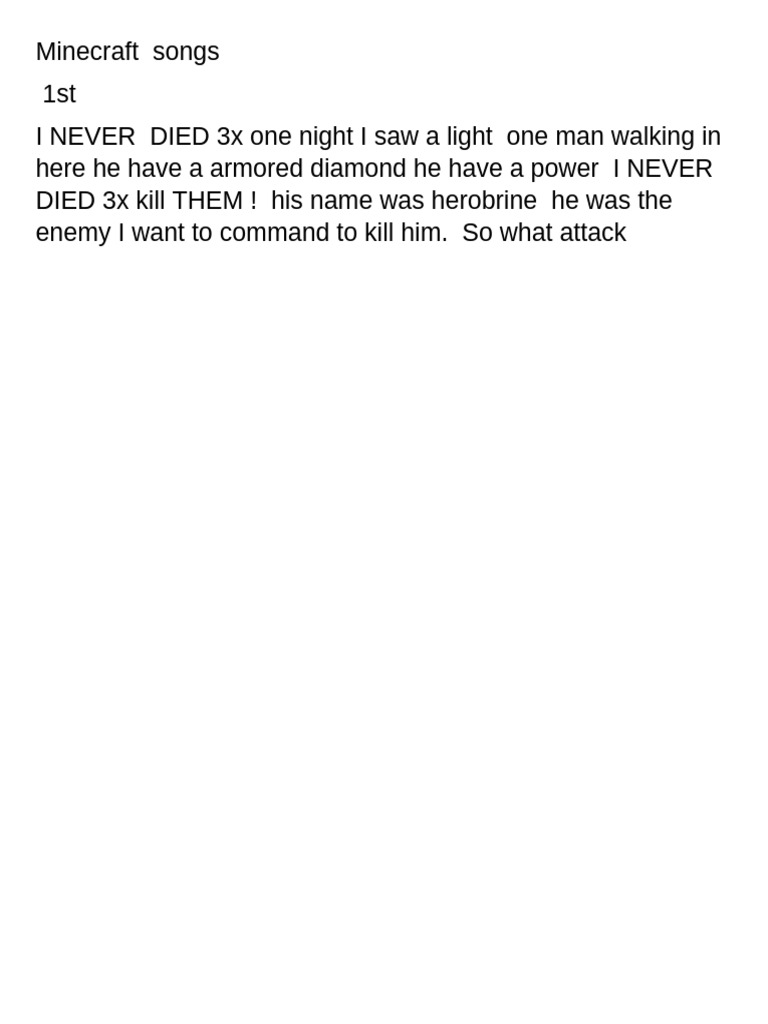 Minecraft songs

1st

I NEVER DIED 3x one night I saw a light one man walking in here he have a armored diamond he have a power I NEVER DIED 3x kill THEM ! his name was herobrine he was the enemy I want to command to kill him. So what attack